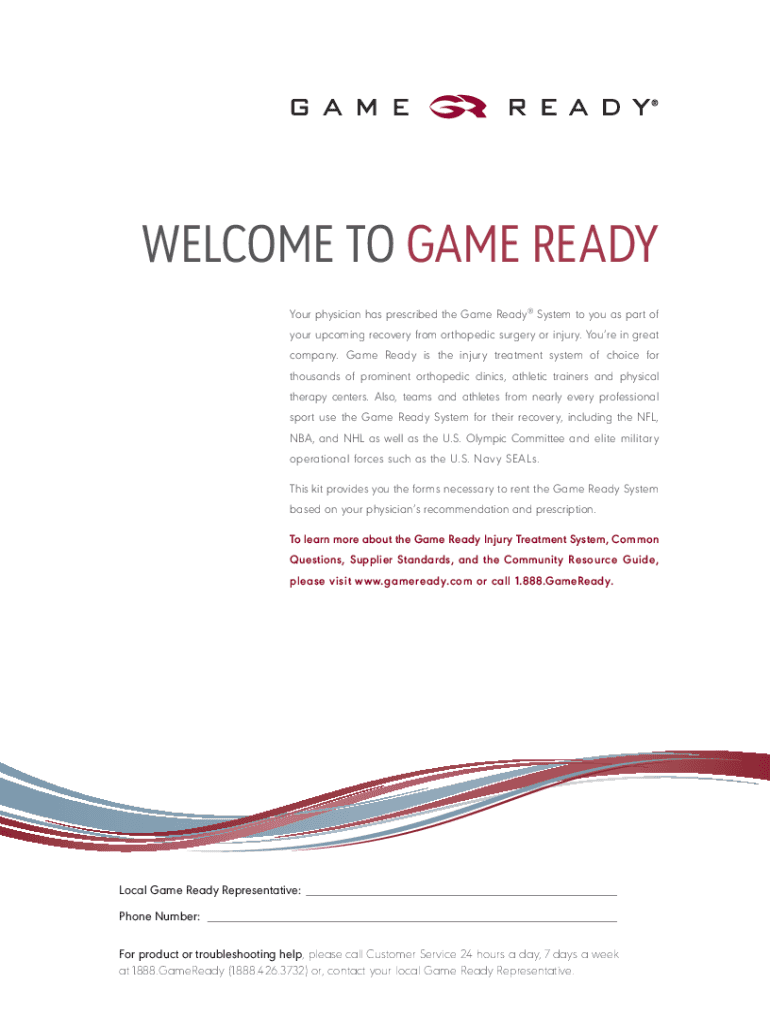 GAME READY®

WELCOME TO GAME READY

Your physician has prescribed the Game Ready® System to you as part of your upcoming recovery from orthopedic surgery or injury. You're in great company. Game Ready is the injury treatment system of choice for thousands of prominent orthopedic clinics, athletic trainers and physical therapy centers. Also, teams and athletes from nearly every professional sport use the Game Ready System for their recovery, including the NFL, NBA, and NHL as well as the U.S. Olympic Committee and elite military operational forces such as the U.S. Navy SEALs.

This kit provides you the forms necessary to rent the Game Ready System based on your physician's recommendation and prescription.

To learn more about the Game Ready Injury Treatment System, Common Questions, Supplier Standards, and the Community Resource Guide, please visit www.gameready.com or call 1.888.GameReady.

Local Game Ready Representative: ____

Phone Number: ____

For product or troubleshooting help, please call Customer Service 24 hours a day, 7 days a week at 1.888.GameReady (1.888.426.3732) or, contact your local Game Ready Representative.